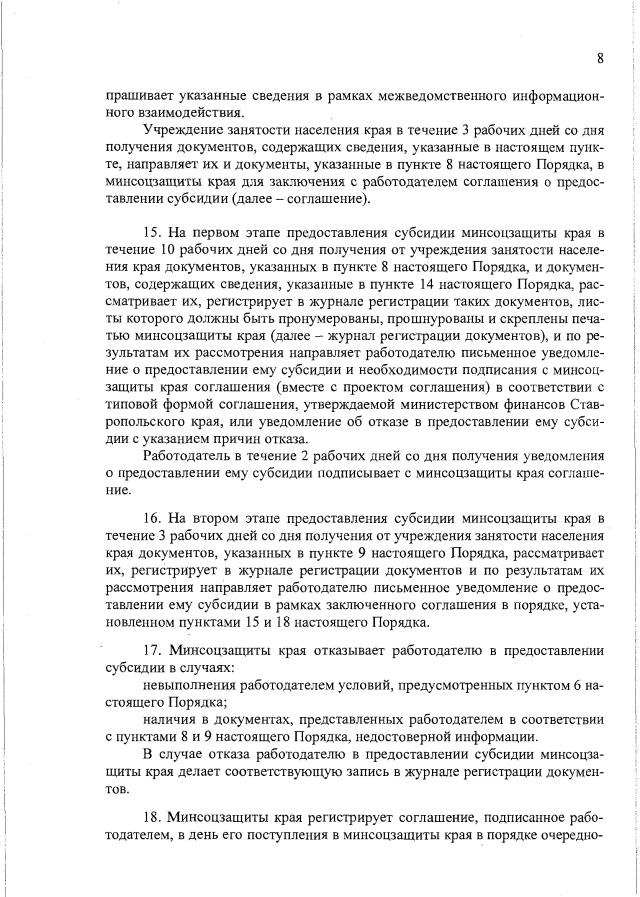 8

прашивает указанные сведения в рамках межведомственного информационного взаимодействия.

Учреждение занятости населения края в течение 3 рабочих дней со дня получения документов, содержащих сведения, указанные в настоящем пункте, направляет их и документы, указанные в пункте 8 настоящего Порядка, в минсоцзащиты края для заключения с работодателем соглашения о предоставлении субсидии (далее – соглашение).

15. На первом этапе предоставления субсидии минсоцзащиты края в течение 10 рабочих дней со дня получения от учреждения занятости населения края документов, указанных в пункте 8 настоящего Порядка, и документов, содержащих сведения, указанные в пункте 14 настоящего Порядка, рассматривает их, регистрирует в журнале регистрации таких документов, листы которого должны быть пронумерованы, прошнурованы и скреплены печатью минсоцзащиты края (далее – журнал регистрации документов), и по результатам их рассмотрения направляет работодателю письменное уведомление о предоставлении ему субсидии и необходимости подписания с минсоцзащиты края соглашения (вместе с проектом соглашения) в соответствии с типовой формой соглашения, утверждаемой министерством финансов Ставропольского края, или уведомление об отказе в предоставлении ему субсидии с указанием причин отказа.

Работодатель в течение 2 рабочих дней со дня получения уведомления о предоставлении ему субсидии подписывает с минсоцзащиты края соглашение.

16. На втором этапе предоставления субсидии минсоцзащиты края в течение 3 рабочих дней со дня получения от учреждения занятости населения края документов, указанных в пункте 9 настоящего Порядка, рассматривает их, регистрирует в журнале регистрации документов и по результатам их рассмотрения направляет работодателю письменное уведомление о предоставлении ему субсидии в рамках заключенного соглашения в порядке, установленном пунктами 15 и 18 настоящего Порядка.

17. Минсоцзащиты края отказывает работодателю в предоставлении субсидии в случаях:

невыполнения работодателем условий, предусмотренных пунктом 6 настоящего Порядка;

наличия в документах, представленных работодателем в соответствии с пунктами 8 и 9 настоящего Порядка, недостоверной информации.

В случае отказа работодателю в предоставлении субсидии минсоцзащиты края делает соответствующую запись в журнале регистрации документов.

18. Минсоцзащиты края регистрирует соглашение, подписанное работодателем, в день его поступления в минсоцзащиты края в порядке очередно-